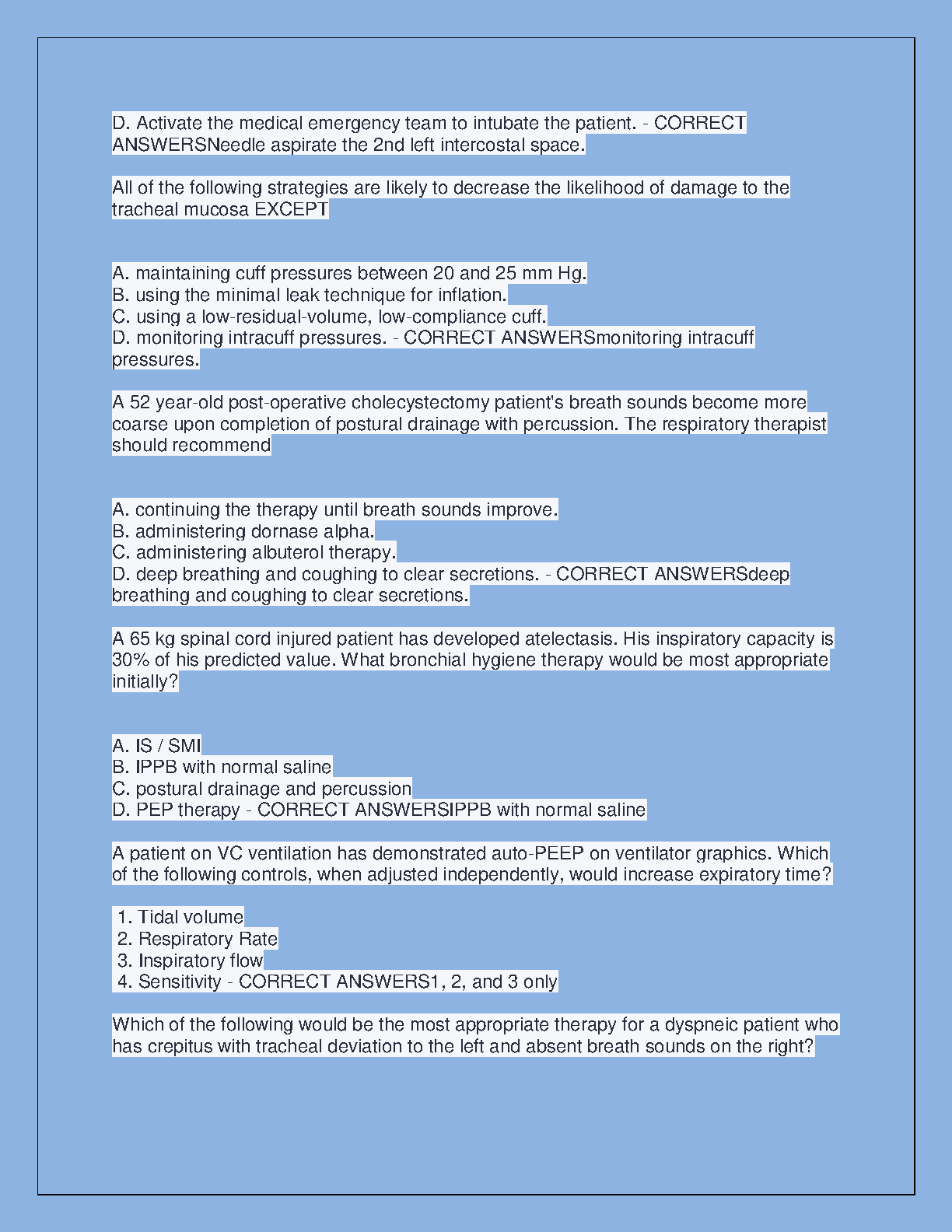 D. Activate the medical emergency team to intubate the patient. - CORRECT ANSWERSNeedle aspirate the 2nd left intercostal space.

All of the following strategies are likely to decrease the likelihood of damage to the tracheal mucosa EXCEPT

A. maintaining cuff pressures between 20 and 25 mm Hg.
B. using the minimal leak technique for inflation.
C. using a low-residual-volume, low-compliance cuff.
D. monitoring intracuff pressures. - CORRECT ANSWERSmonitoring intracuff pressures.

A 52 year-old post-operative cholecystectomy patient's breath sounds become more coarse upon completion of postural drainage with percussion. The respiratory therapist should recommend

A. continuing the therapy until breath sounds improve.
B. administering dornase alpha.
C. administering albuterol therapy.
D. deep breathing and coughing to clear secretions. - CORRECT ANSWERSdeep breathing and coughing to clear secretions.

A 65 kg spinal cord injured patient has developed atelectasis. His inspiratory capacity is 30% of his predicted value. What bronchial hygiene therapy would be most appropriate initially?

A. IS / SMI
B. IPPB with normal saline
C. postural drainage and percussion
D. PEP therapy - CORRECT ANSWERSIPPB with normal saline

A patient on VC ventilation has demonstrated auto-PEEP on ventilator graphics. Which of the following controls, when adjusted independently, would increase expiratory time?

1. Tidal volume
2. Respiratory Rate
3. Inspiratory flow
4. Sensitivity - CORRECT ANSWERS1, 2, and 3 only

Which of the following would be the most appropriate therapy for a dyspneic patient who has crepitus with tracheal deviation to the left and absent breath sounds on the right?